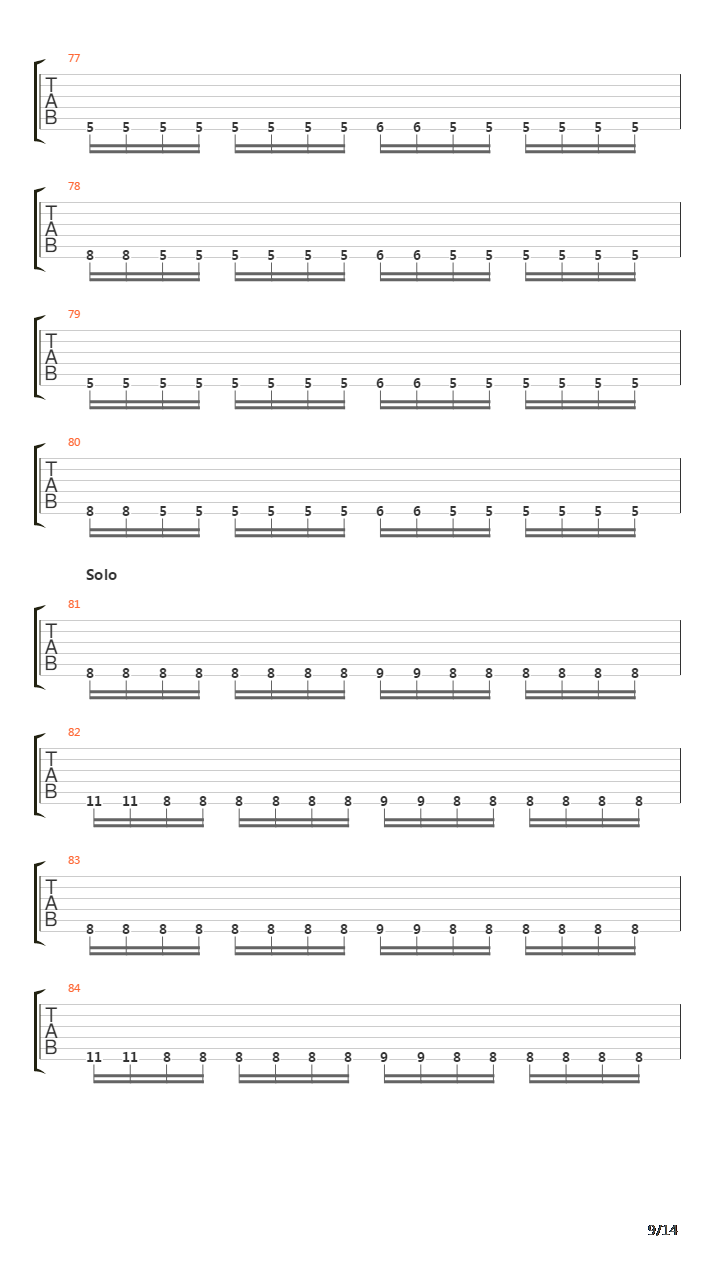 77
T
A
B
5 5 5 5 5 5 5 5 6 6 5 5 5 5 5 5

78
T
A
B
8 8 5 5 5 5 5 5 6 6 5 5 5 5 5 5

79
T
A
B
5 5 5 5 5 5 5 5 6 6 5 5 5 5 5 5

80
T
A
B
8 8 5 5 5 5 5 5 6 6 5 5 5 5 5 5

Solo

81
T
A
B
8 8 8 8 8 8 8 8 9 9 8 8 8 8 8 8

82
T
A
B
11 11 8 8 8 8 8 8 9 9 8 8 8 8 8 8

83
T
A
B
8 8 8 8 8 8 8 8 9 9 8 8 8 8 8 8

84
T
A
B
11 11 8 8 8 8 8 8 9 9 8 8 8 8 8 8

9/14